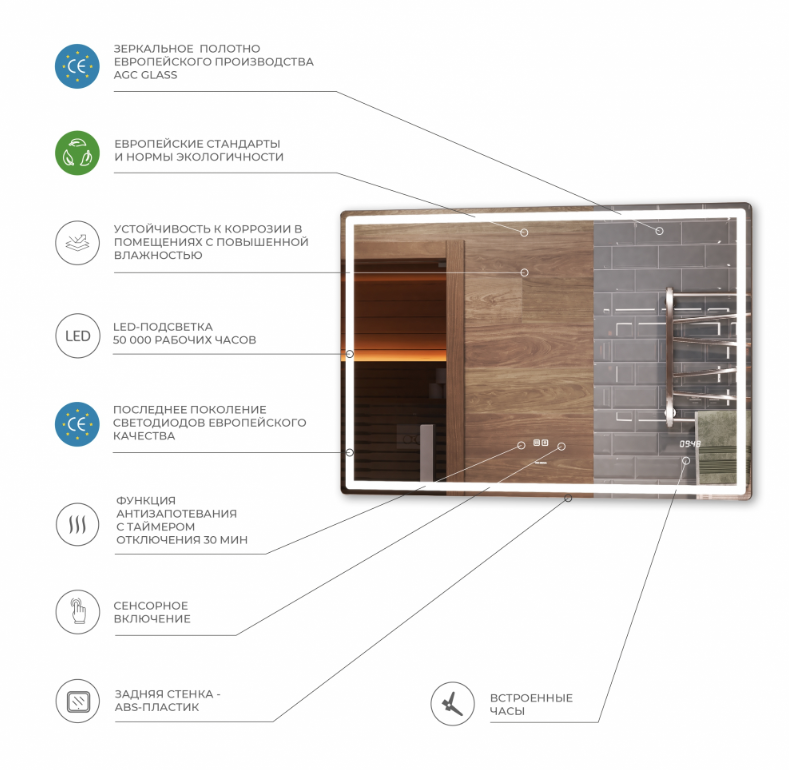 CE

ЗЕРКАЛЬНОЕ ПОЛОТНО ЕВРОПЕЙСКОГО ПРОИЗВОДСТВА AGC GLASS

ЕВРОПЕЙСКИЕ СТАНДАРТЫ И НОРМЫ ЭКОЛОГИЧНОСТИ

УСТОЙЧИВОСТЬ К КОРРОЗИИ В ПОМЕЩЕНИЯХ С ПОВЫШЕННОЙ ВЛАЖНОСТЬЮ

LED

LED-ПОДСВЕТКА 50 000 РАБОЧИХ ЧАСОВ

CE

ПОСЛЕДНЕЕ ПОКОЛЕНИЕ СВЕТОДИОДОВ ЕВРОПЕЙСКОГО КАЧЕСТВА

ФУНКЦИЯ АНТИЗАПОТЕВАНИЯ С ТАЙМЕРОМ ОТКЛЮЧЕНИЯ 30 МИН

СЕНСОРНОЕ ВКЛЮЧЕНИЕ

ЗАДНЯЯ СТЕНКА - ABS-ПЛАСТИК

ВСТРОЕННЫЕ ЧАСЫ

09:48